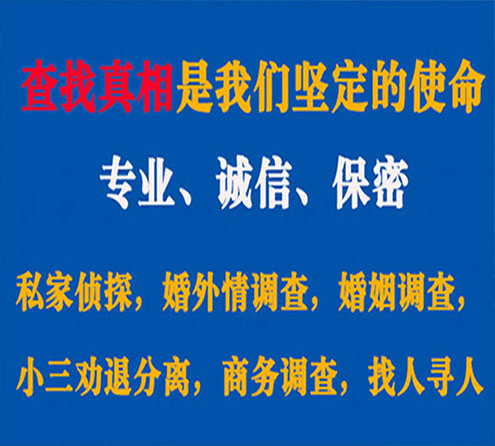 查找真相是我们坚定的使命

专业、诚信、保密

私家侦探，婚外情调查，婚姻调查，

小三劝退分离，商务调查，找人寻人